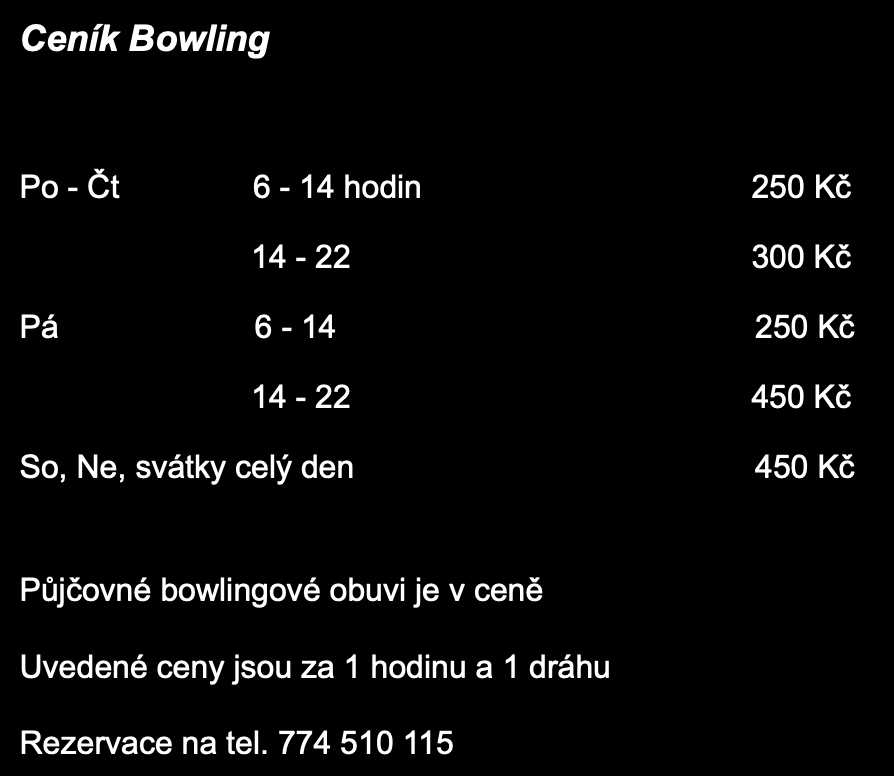 Ceník Bowling

Po - Čt 6 - 14 hodin 250 Kč

14 - 22 300 Kč

Pá 6 - 14 250 Kč

14 - 22 450 Kč

So, Ne, svátky celý den 450 Kč

Půjčovné bowlingové obuvi je v ceně

Uvedené ceny jsou za 1 hodinu a 1 dráhu

Rezervace na tel. 774 510 115